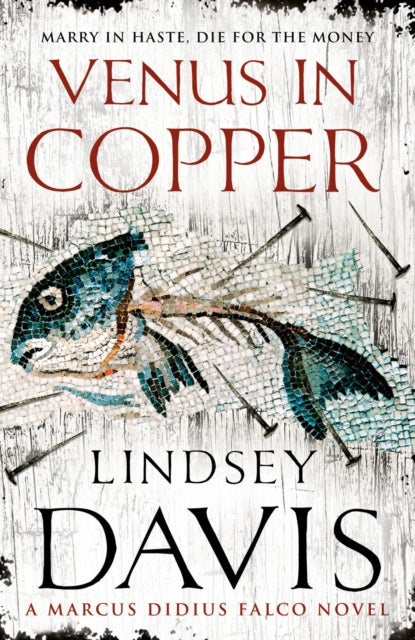 MARRY IN HASTE, DIE FOR THE MONEY

VENUS IN COPPER

LINDSEY DAVIS

A MARCUS DIDIUS FALCO NOVEL